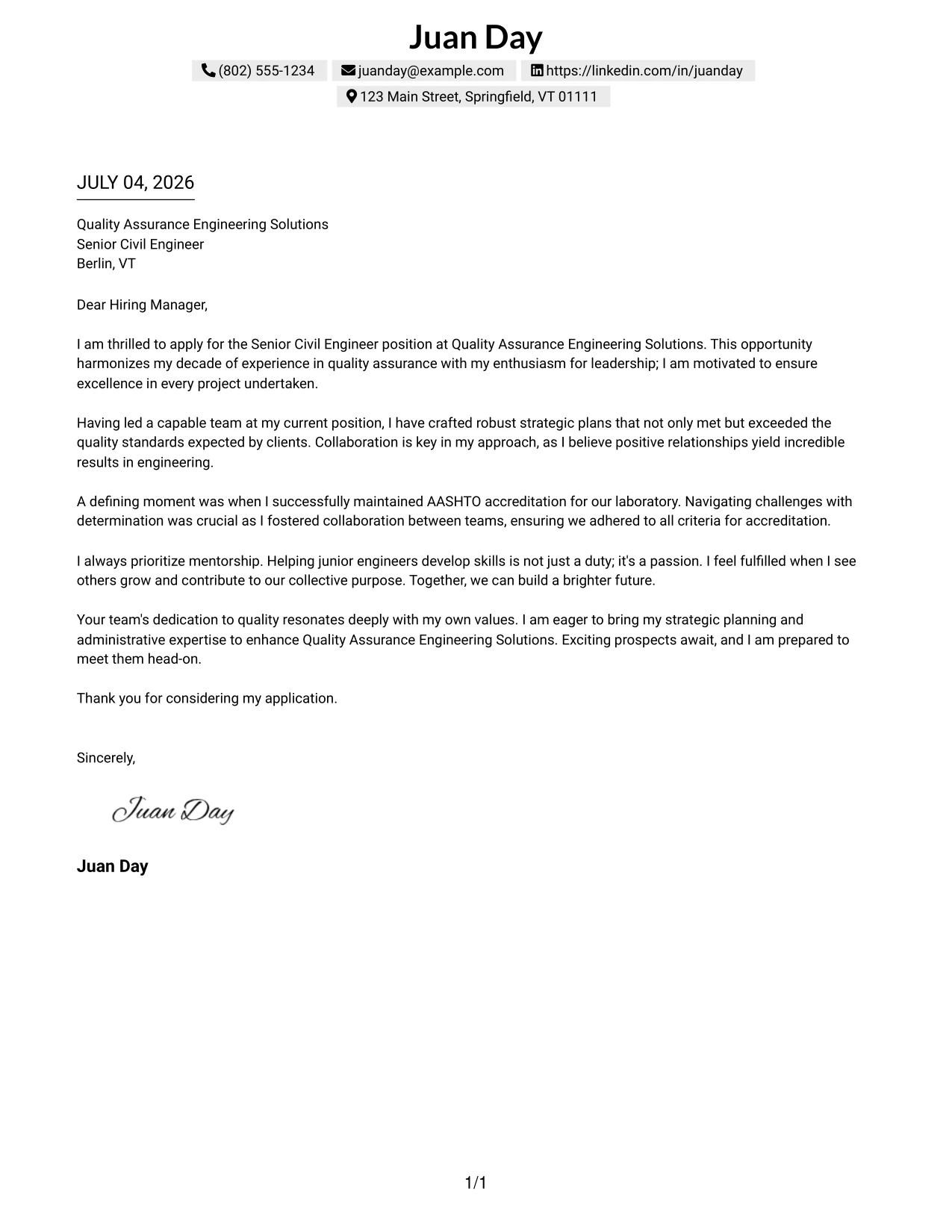 Juan Day

(802) 555-1234 juanday@example.com https://linkedin.com/in/juanday
123 Main Street, Springfield, VT 01111

JULY 04, 2026

Quality Assurance Engineering Solutions
Senior Civil Engineer
Berlin, VT

Dear Hiring Manager,

I am thrilled to apply for the Senior Civil Engineer position at Quality Assurance Engineering Solutions. This opportunity harmonizes my decade of experience in quality assurance with my enthusiasm for leadership; I am motivated to ensure excellence in every project undertaken.

Having led a capable team at my current position, I have crafted robust strategic plans that not only met but exceeded the quality standards expected by clients. Collaboration is key in my approach, as I believe positive relationships yield incredible results in engineering.

A defining moment was when I successfully maintained AASHTO accreditation for our laboratory. Navigating challenges with determination was crucial as I fostered collaboration between teams, ensuring we adhered to all criteria for accreditation.

I always prioritize mentorship. Helping junior engineers develop skills is not just a duty; it's a passion. I feel fulfilled when I see others grow and contribute to our collective purpose. Together, we can build a brighter future.

Your team's dedication to quality resonates deeply with my own values. I am eager to bring my strategic planning and administrative expertise to enhance Quality Assurance Engineering Solutions. Exciting prospects await, and I am prepared to meet them head-on.

Thank you for considering my application.

Sincerely,

Juan Day

Juan Day

1/1